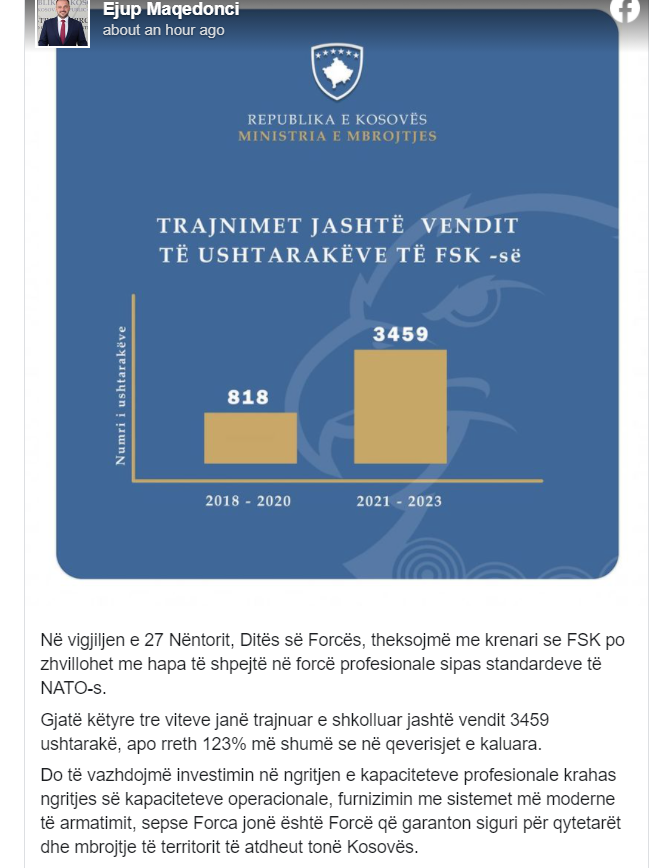 Ejup Maqedonci
about an hour ago

REPUBLIKA E KOSOVËS
MINISTRIA E MBROJTJES

TRAJNIMET JASHTË VENDIT TË USHTARAKËVE TË FSK -së

Numri i ushtarakëve

818

3459

2018 - 2020

2021 - 2023

Në vigjiljen e 27 Nëntorit, Ditës së Forcës, theksojmë me krenari se FSK po zhvillohet me hapa të shpejtë në forcë profesionale sipas standardeve të NATO-s.

Gjatë këtyre tre viteve janë trajnuar e shkolluar jashtë vendit 3459 ushtarakë, apo rreth 123% më shumë se në qeverisjet e kaluara.

Do të vazhdojmë investimin në ngritjen e kapaciteteve profesionale krahas ngritjes së kapaciteteve operacionale, furnizimin me sistemet më moderne të armatimit, sepse Forca jonë është Forcë që garanton siguri për qytetarët dhe mbrojtje të territorit të atdheut tonë Kosovës.